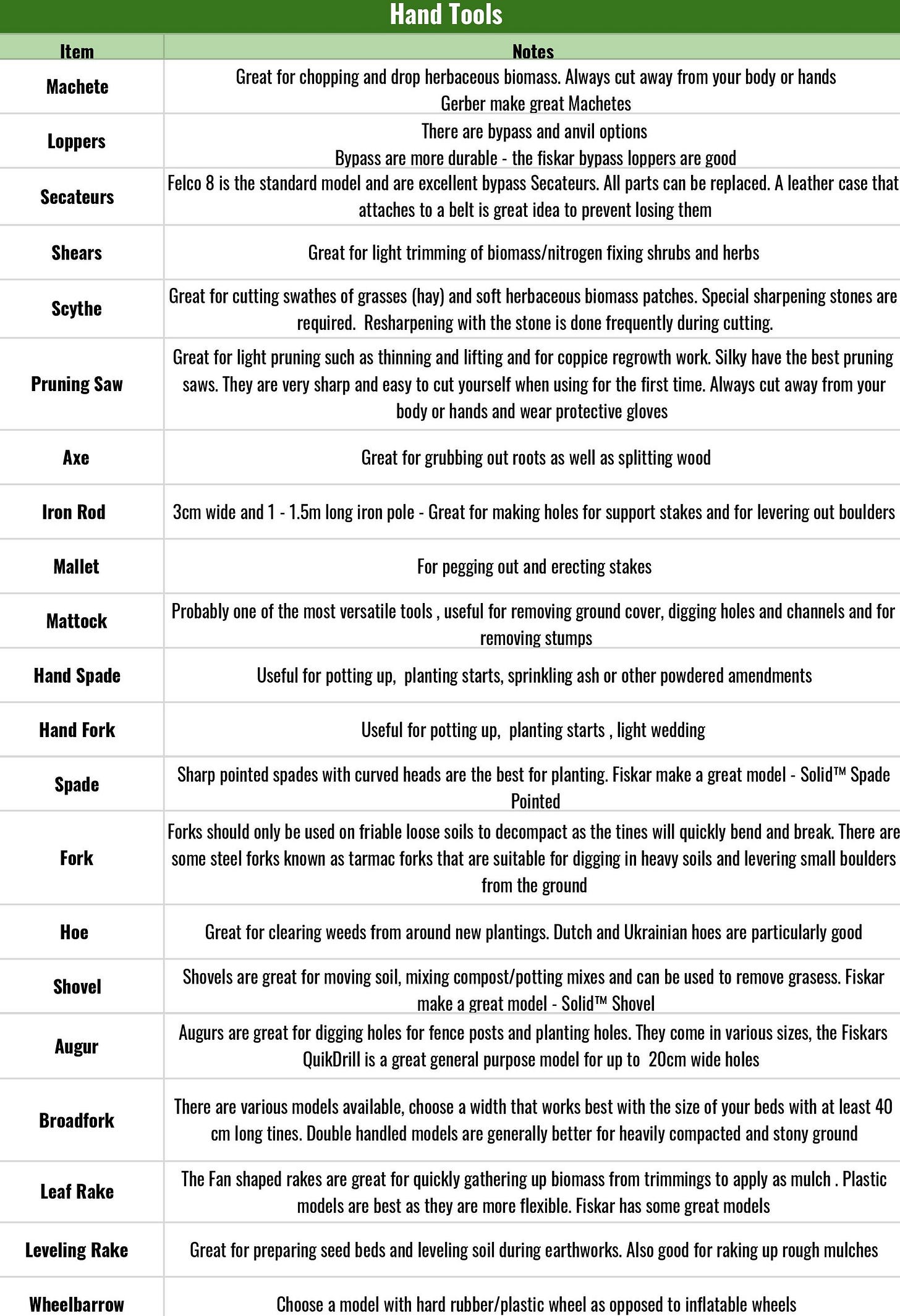 Hand Tools

| Item | Notes |
|---|---|
| Machete | Great for chopping and drop herbaceous biomass. Always cut away from your body or hands Gerber make great Machetes |
| Loppers | There are bypass and anvil options Bypass are more durable - the fiskar bypass loppers are good |
| Secateurs | Felco 8 is the standard model and are excellent bypass Secateurs. All parts can be replaced. A leather case that attaches to a belt is great idea to prevent losing them |
| Shears | Great for light trimming of biomass/nitrogen fixing shrubs and herbs |
| Scythe | Great for cutting swathes of grasses (hay) and soft herbaceous biomass patches. Special sharpening stones are required. Resharpening with the stone is done frequently during cutting. |
| Pruning Saw | Great for light pruning such as thinning and lifting and for coppice regrowth work. Silky have the best pruning saws. They are very sharp and easy to cut yourself when using for the first time. Always cut away from your body or hands and wear protective gloves |
| Axe | Great for grubbing out roots as well as splitting wood |
| Iron Rod | 3cm wide and 1 - 1.5m long iron pole - Great for making holes for support stakes and for levering out boulders |
| Mallet | For pegging out and erecting stakes |
| Mattock | Probably one of the most versatile tools , useful for removing ground cover, digging holes and channels and for removing stumps |
| Hand Spade | Useful for potting up, planting starts, sprinkling ash or other powdered amendments |
| Hand Fork | Useful for potting up, planting starts , light wedding |
| Spade | Sharp pointed spades with curved heads are the best for planting. Fiskar make a great model - Solid™ Spade Pointed |
| Fork | Forks should only be used on friable loose soils to decompact as the tines will quickly bend and break. There are some steel forks known as tarmac forks that are suitable for digging in heavy soils and levering small boulders from the ground |
| Hoe | Great for clearing weeds from around new plantings. Dutch and Ukrainian hoes are particularly good |
| Shovel | Shovels are great for moving soil, mixing compost/potting mixes and can be used to remove grasess. Fiskar make a great model - Solid™ Shovel |
| Augur | Augurs are great for digging holes for fence posts and planting holes. They come in various sizes, the Fiskars QuikDrill is a great general purpose model for up to 20cm wide holes |
| Broadfork | There are various models available, choose a width that works best with the size of your beds with at least 40 cm long tines. Double handled models are generally better for heavily compacted and stony ground |
| Leaf Rake | The Fan shaped rakes are great for quickly gathering up biomass from trimmings to apply as mulch . Plastic models are best as they are more flexible. Fiskar has some great models |
| Leveling Rake | Great for preparing seed beds and leveling soil during earthworks. Also good for raking up rough mulches |
| Wheelbarrow | Choose a model with hard rubber/plastic wheel as opposed to inflatable wheels |